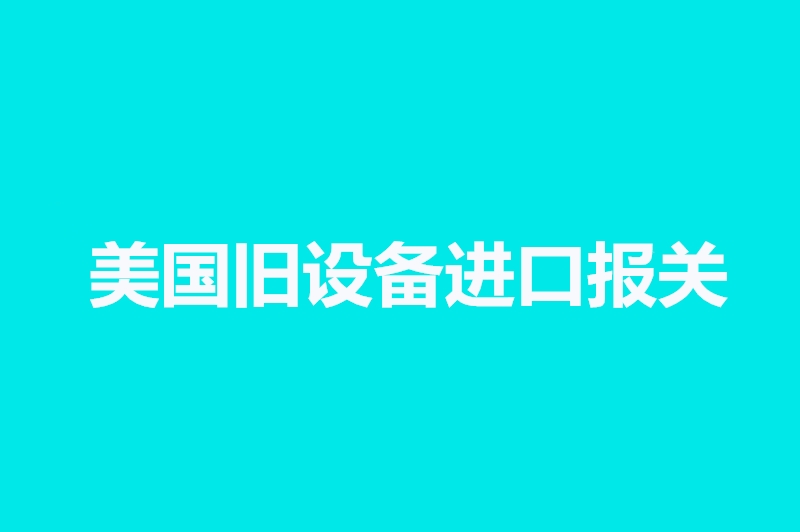 美国旧设备进口报关